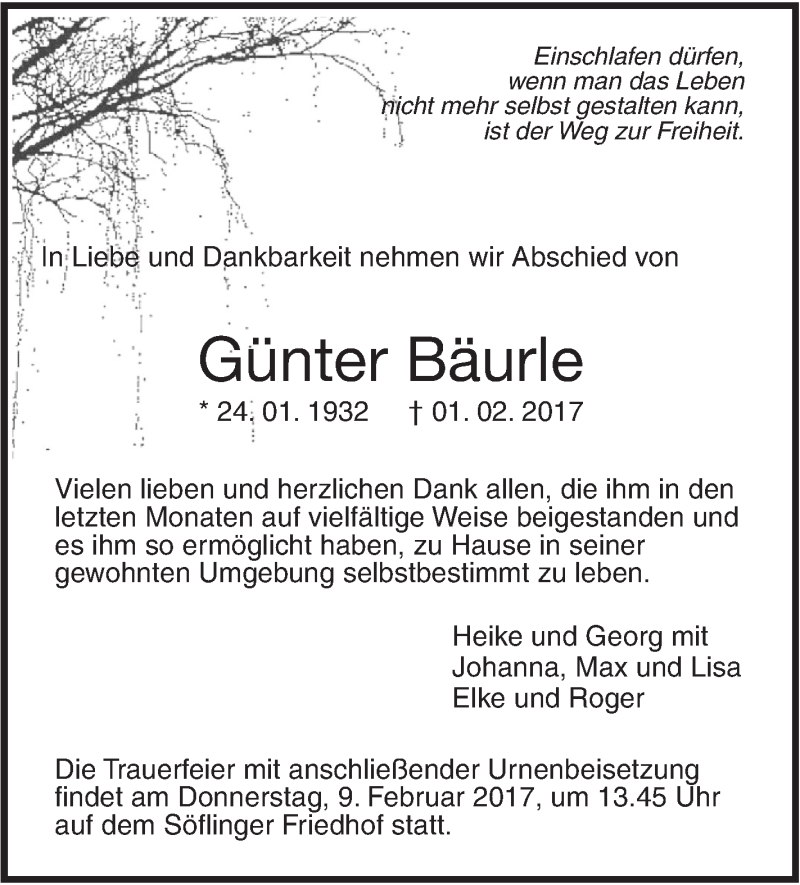 Einschlafen dürfen,
wenn man das Leben
nicht mehr selbst gestalten kann,
ist der Weg zur Freiheit.

In Liebe und Dankbarkeit nehmen wir Abschied von

Günter Bäurle

* 24. 01. 1932 † 01. 02. 2017

Vielen lieben und herzlichen Dank allen, die ihm in den letzten Monaten auf vielfältige Weise beigestanden und es ihm so ermöglicht haben, zu Hause in seiner gewohnten Umgebung selbstbestimmt zu leben.

Heike und Georg mit
Johanna, Max und Lisa
Elke und Roger

Die Trauerfeier mit anschließender Urnenbeisetzung findet am Donnerstag, 9. Februar 2017, um 13.45 Uhr auf dem Söflinger Friedhof statt.